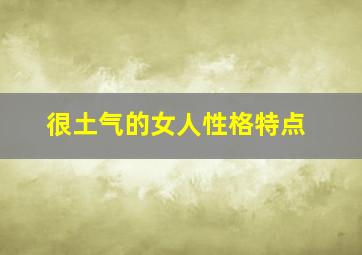 很土气的女人性格特点